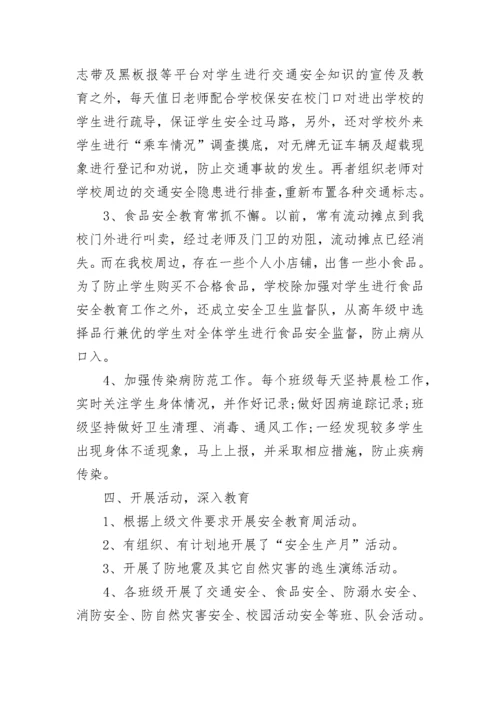 志带及黑板报等平台对学生进行交通安全知识的宣传及教育之外，每天值日老师配合学校保安在校门口对进出学校的学生进行疏导，保证学生安全过马路，另外，还对学校外来学生进行“乘车情况”调查摸底，对无牌无证车辆及超载现象进行登记和劝说，防止交通事故的发生。再者组织老师对学校周边的交通安全隐患进行排查，重新布置各种交通标志。

3、食品安全教育常抓不懈。以前，常有流动摊点到我校门外进行叫卖，经过老师及门卫的劝阻，流动摊点已经消失。而在我校周边，存在一些个人小店铺，出售一些小食品。为了防止学生购买不合格食品，学校除加强对学生进行食品安全教育工作之外，还成立安全卫生监督队，从高年级中选择品行兼优的学生对全体学生进行食品安全监督，防止病从口入。

4、加强传染病防范工作。每个班级每天坚持晨检工作，实时关注学生身体情况，并作好记录;做好因病追踪记录;班级坚持做好卫生清理、消毒、通风工作;一经发现较多学生出现身体不适现象，马上上报，并采取相应措施，防止疾病传染。

四、开展活动，深入教育

1、根据上级文件要求开展安全教育周活动。

2、有组织、有计划地开展了“安全生产月”活动。

3、开展了防地震及其它自然灾害的逃生演练活动。

4、各班级开展了交通安全、食品安全、防溺水安全、消防安全、防自然灾害安全、校园活动安全等班、队会活动。